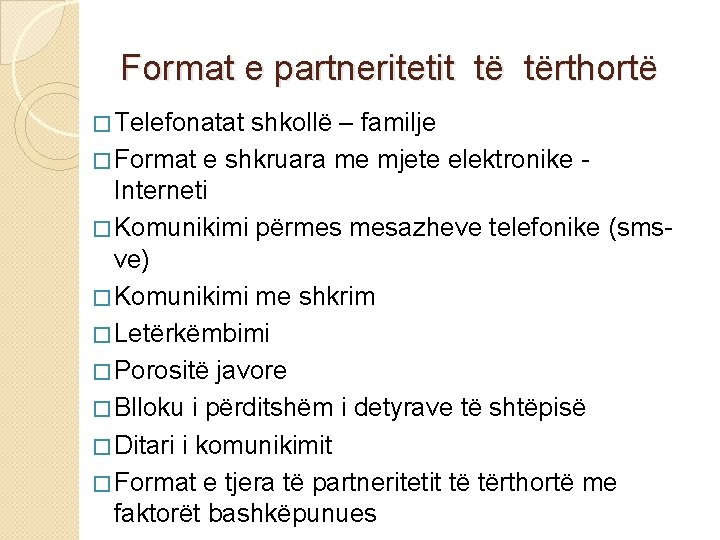 Format e partneritetit të tërthortë

□ Telefonatat shkollë – familje
□ Format e shkruara me mjete elektronike - Interneti
□ Komunikimi përmes mesazheve telefonike (sms-ve)
□ Komunikimi me shkrim
□ Letërkëmbimi
□ Porositë javore
□ Blloku i përditshëm i detyrave të shtëpisë
□ Ditari i komunikimit
□ Format e tjera të partneritetit të tërthortë me faktorët bashkëpunues